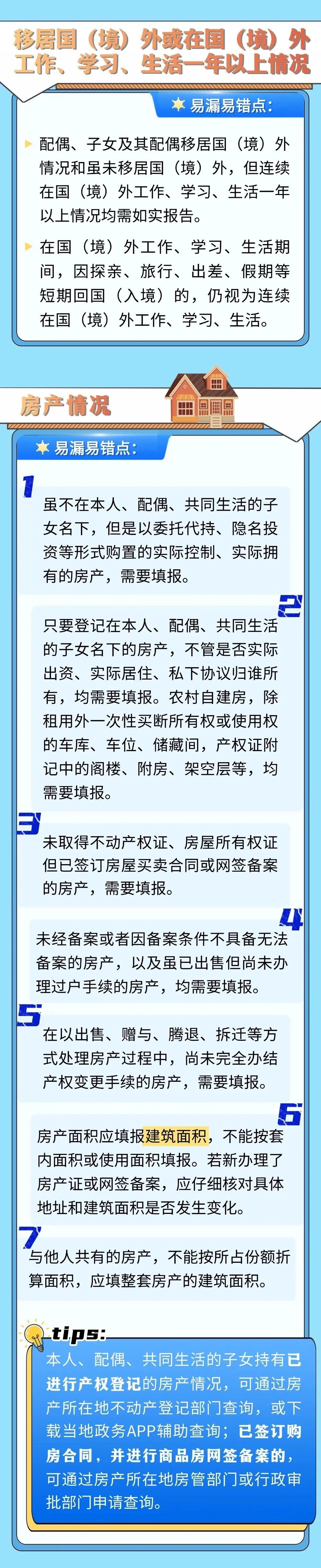 移居国（境）外或在国（境）外工作、学习、生活一年以上情况

易漏易错点：

配偶、子女及其配偶移居国（境）外情况和虽未移居国（境）外，但连续在国（境）外工作、学习、生活一年以上情况均需如实报告。

在国（境）外工作、学习、生活期间，因探亲、旅行、出差、假期等短期回国（入境）的，仍视为连续在国（境）外工作、学习、生活。

房产情况

易漏易错点：

1
虽不在本人、配偶、共同生活的子女名下，但是以委托代持、隐名投资等形式购置的实际控制、实际拥有的房产，需要填报。

2
只要登记在本人、配偶、共同生活的子女名下的房产，不管是否实际出资、实际居住、私下协议归谁所有，均需要填报。农村自建房，除租用外一次性买断所有权或使用权的车库、车位、储藏间，产权证附记中的阁楼、附房、架空层等，均需要填报。

3
未取得不动产权证、房屋所有权证但已签订房屋买卖合同或网签备案的房产，需要填报。

4
未经备案或者因备案条件不具备无法备案的房产，以及虽已出售但尚未办理过户手续的房产，均需要填报。

5
在以出售、赠与、腾退、拆迁等方式处理房产过程中，尚未完全办结产权变更手续的房产，需要填报。

6
房产面积应填报建筑面积，不能按套内面积或使用面积填报。若新办理了房产证或网签备案，应仔细核对具体地址和建筑面积是否发生变化。

7
与他人共有的房产，不能按所占份额折算面积，应填整套房产的建筑面积。

tips:
本人、配偶、共同生活的子女持有已进行产权登记的房产情况，可通过房产所在地不动产登记部门查询，或下载当地政务APP辅助查询；已签订购房合同，并进行商品房网签备案的，可通过房产所在地房管部门或行政审批部门申请查询。